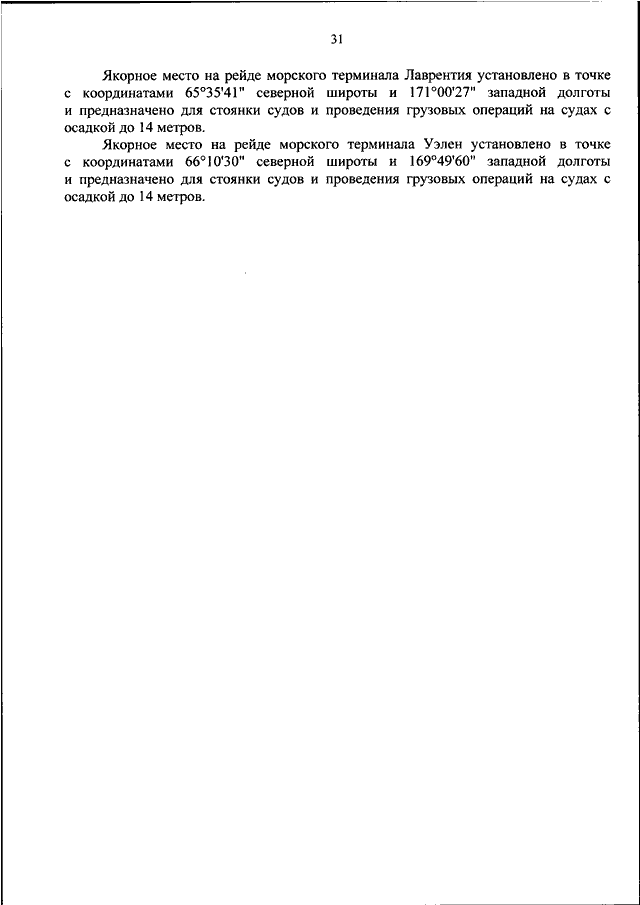 31

Якорное место на рейде морского терминала Лаврентия установлено в точке с координатами 65°35'41" северной широты и 171°00'27" западной долготы и предназначено для стоянки судов и проведения грузовых операций на судах с осадкой до 14 метров.

Якорное место на рейде морского терминала Уэлен установлено в точке с координатами 66°10'30" северной широты и 169°49'60" западной долготы и предназначено для стоянки судов и проведения грузовых операций на судах с осадкой до 14 метров.